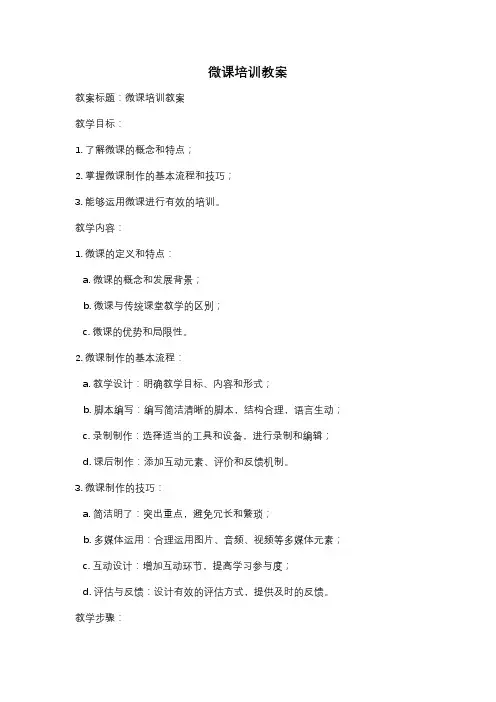 微课培训教案

教案标题：微课培训教案

教学目标：

1. 了解微课的概念和特点；

2. 掌握微课制作的基本流程和技巧；

3. 能够运用微课进行有效的培训。

教学内容：

1. 微课的定义和特点：

a. 微课的概念和发展背景；

b. 微课与传统课堂教学的区别；

c. 微课的优势和局限性。

2. 微课制作的基本流程：

a. 教学设计：明确教学目标、内容和形式；

b. 脚本编写：编写简洁清晰的脚本，结构合理，语言生动；

c. 录制制作：选择适当的工具和设备，进行录制和编辑；

d. 课后制作：添加互动元素、评价和反馈机制。

3. 微课制作的技巧：

a. 简洁明了：突出重点，避免冗长和繁琐；

b. 多媒体运用：合理运用图片、音频、视频等多媒体元素；

c. 互动设计：增加互动环节，提高学习参与度；

d. 评估与反馈：设计有效的评估方式，提供及时的反馈。

教学步骤：